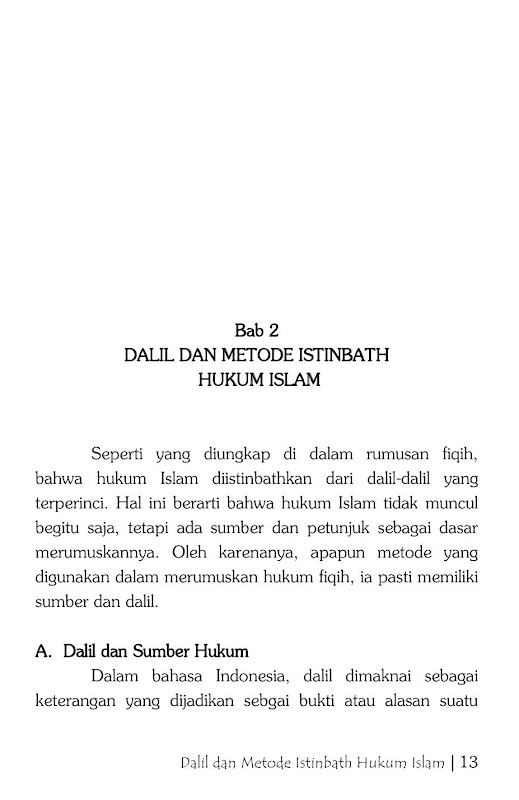 Bab 2
DALIL DAN METODE ISTINBATH HUKUM ISLAM

Seperti yang diungkap di dalam rumusan fiqih, bahwa hukum Islam diistinbathkan dari dalil-dalil yang terperinci. Hal ini berarti bahwa hukum Islam tidak muncul begitu saja, tetapi ada sumber dan petunjuk sebagai dasar merumuskannya. Oleh karenanya, apapun metode yang digunakan dalam merumuskan hukum fiqih, ia pasti memiliki sumber dan dalil.

A. Dalil dan Sumber Hukum

Dalam bahasa Indonesia, dalil dimaknai sebagai keterangan yang dijadikan sebgai bukti atau alasan suatu

Dalil dan Metode Istinbath Hukum Islam | 13